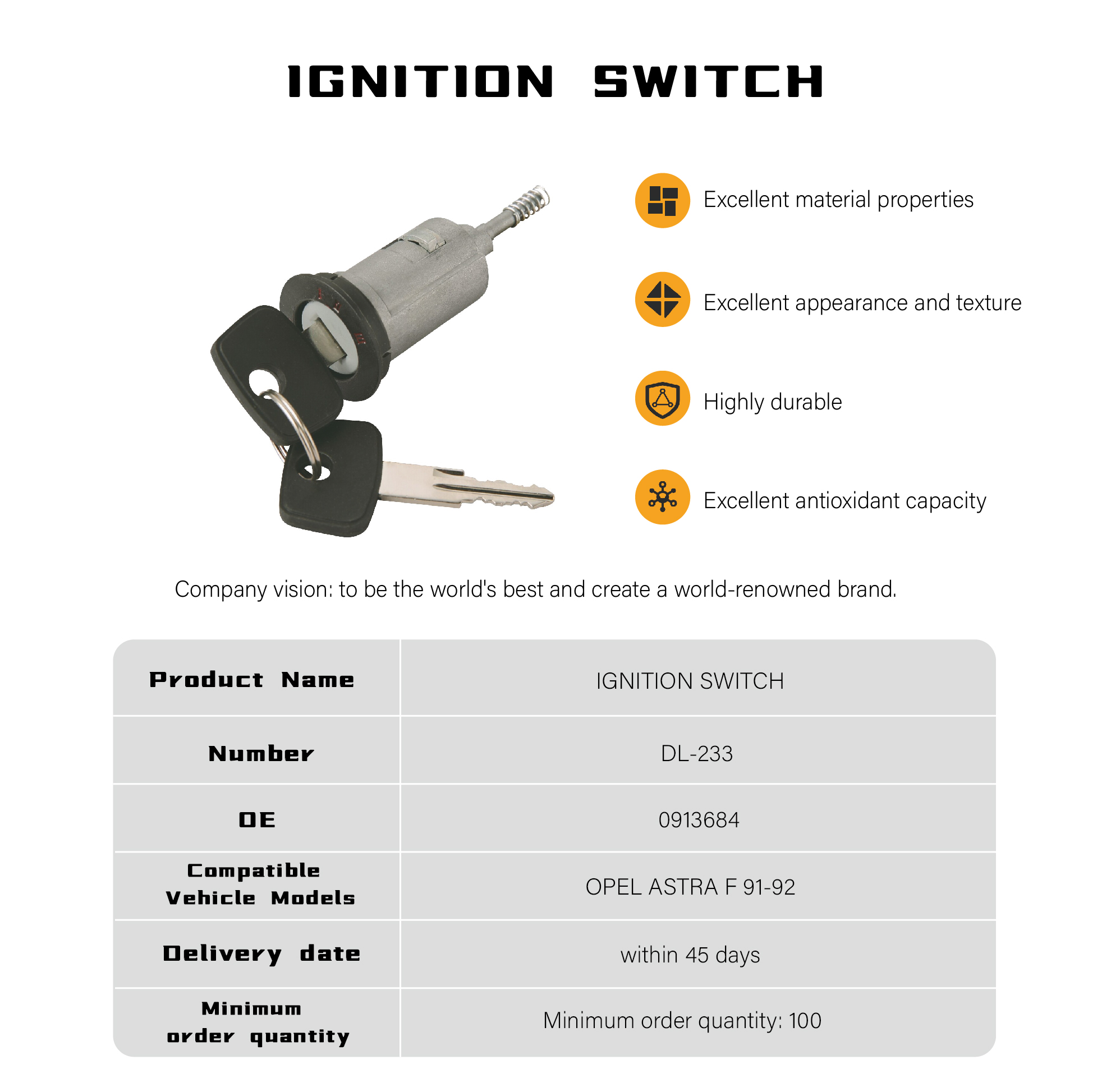 IGNITION SWITCH

Excellent material properties

Excellent appearance and texture

Highly durable

Excellent antioxidant capacity

Company vision: to be the world's best and create a world-renowned brand.

| Product Name | IGNITION SWITCH |
|---|---|
| Number | DL-233 |
| OE | 0913684 |
| Compatible Vehicle Models | OPEL ASTRA F 91-92 |
| Delivery date | within 45 days |
| Minimum order quantity | Minimum order quantity: 100 |